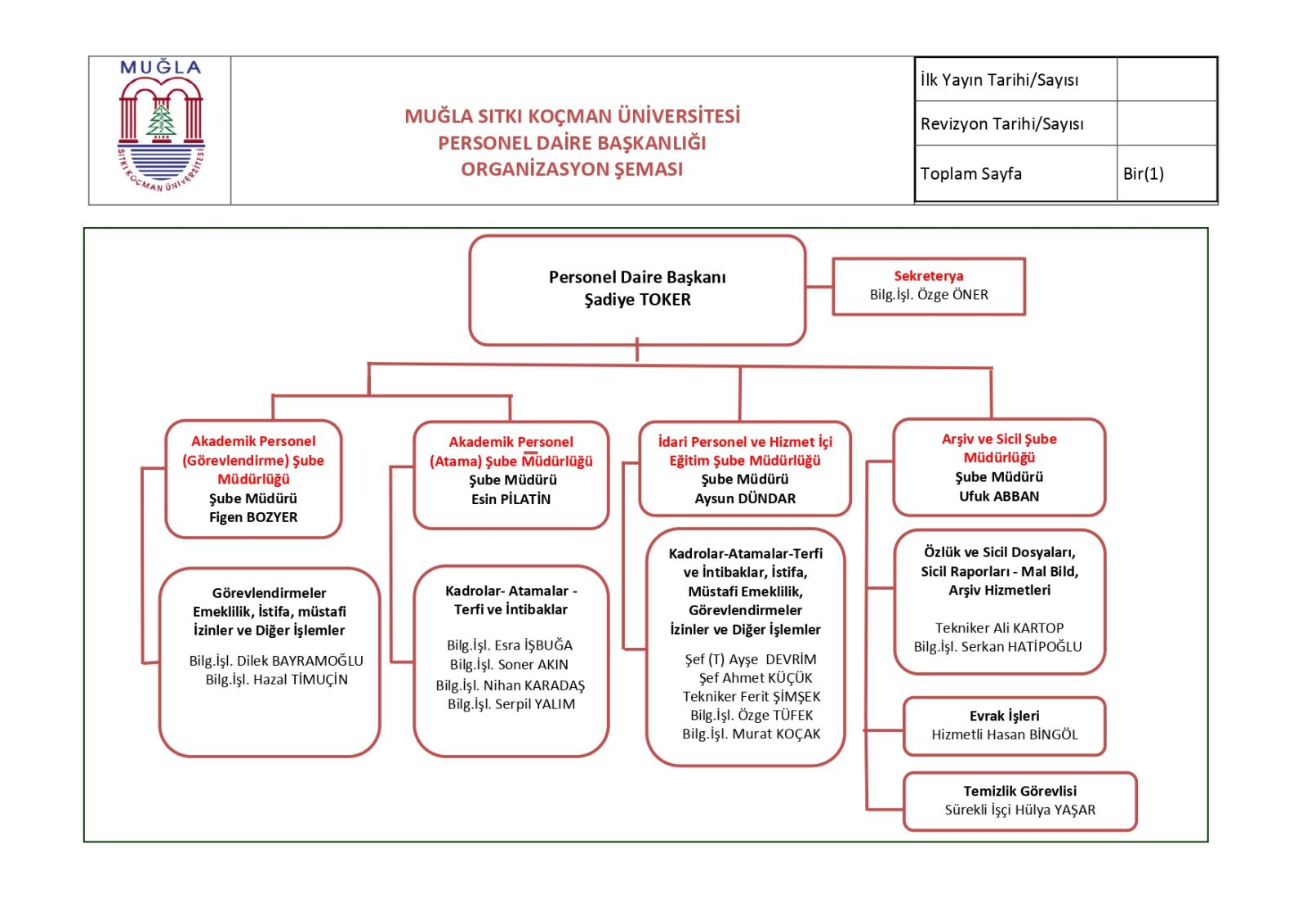 MUĞLA
SITKI KOÇMAN ÜNİVERSİTESİ

MUĞLA SITKI KOÇMAN ÜNİVERSİTESİ
PERSONEL DAİRE BAŞKANLIĞI
ORGANİZASYON ŞEMASI

| İlk Yayın Tarihi/Sayısı | |
|---|---|
| Revizyon Tarihi/Sayısı | |
| Toplam Sayfa | Bir(1) |

Personel Daire Başkanı
Şadiye TOKER

Sekreterya
Bilg.İşl. Özge ÖNER

Akademik Personel (Görevlendirme) Şube Müdürlüğü
Şube Müdürü
Figen BOZYER

Görevlendirmeler
Emeklilik, İstifa, müstafi
İzinler ve Diğer İşlemler
Bilg.İşl. Dilek BAYRAMOĞLU
Bilg.İşl. Hazal TİMUÇİN

Akademik Personel (Atama) Şube Müdürlüğü
Şube Müdürü
Esin PİLATİN

Kadrolar- Atamalar - Terfi ve İntibaklar
Bilg.İşl. Esra İŞBUĞA
Bilg.İşl. Soner AKIN
Bilg.İşl. Nihan KARADAŞ
Bilg.İşl. Serpil YALIM

İdari Personel ve Hizmet İçi Eğitim Şube Müdürlüğü
Şube Müdürü
Aysun DÜNDAR

Kadrolar-Atamalar-Terfi ve İntibaklar, İstifa, Müstafi Emeklilik, Görevlendirmeler
İzinler ve Diğer İşlemler
Şef (T) Ayşe DEVRİM
Şef Ahmet KÜÇÜK
Tekniker Ferit ŞİMŞEK
Bilg.İşl. Özge TÜFEK
Bilg.İşl. Murat KOÇAK

Arşiv ve Sicil Şube Müdürlüğü
Şube Müdürü
Ufuk ABBAN

Özlük ve Sicil Dosyaları, Sicil Raporları - Mal Bild, Arşiv Hizmetleri
Tekniker Ali KARTOP
Bilg.İşl. Serkan HATİPOĞLU

Evrak İşleri
Hizmetli Hasan BİNGÖL

Temizlik Görevlisi
Sürekli İşçi Hülya YAŞAR